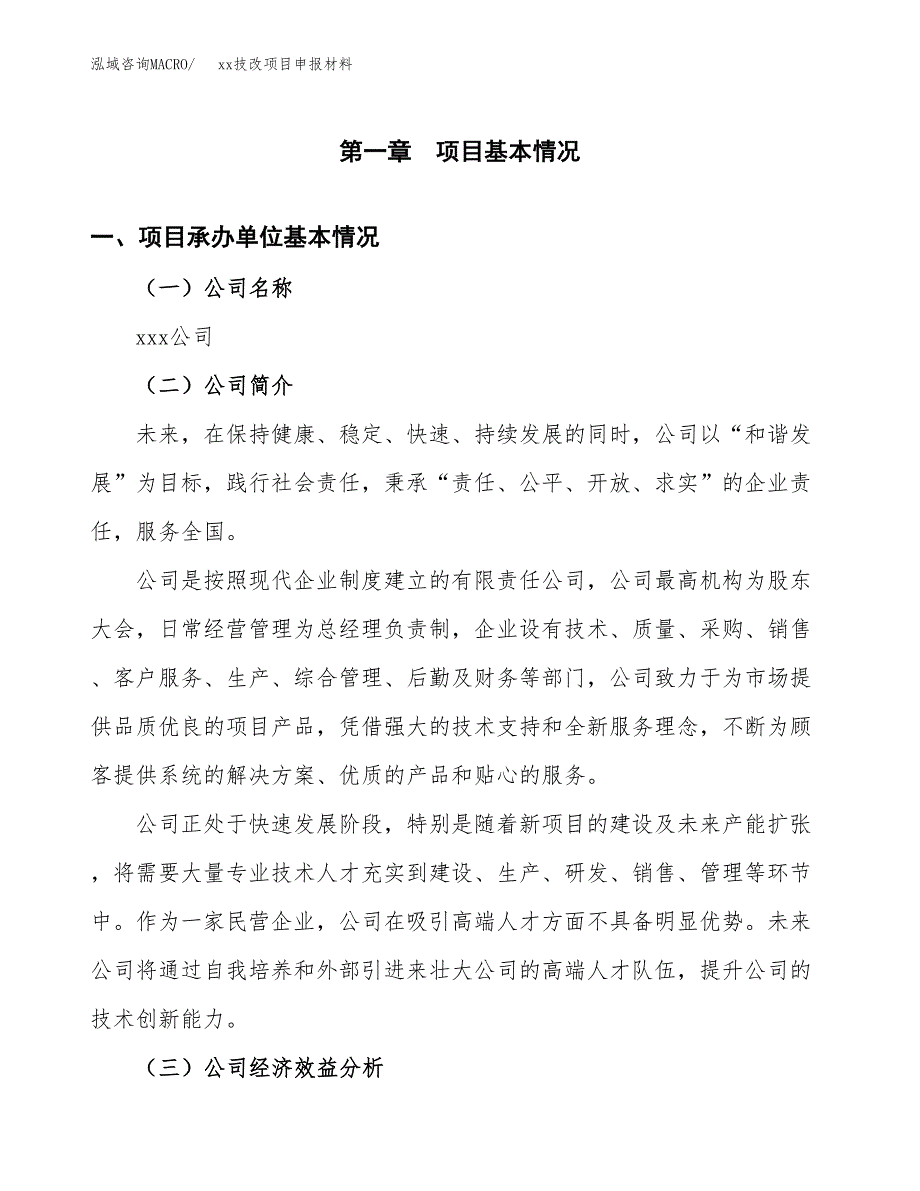 泓域咨询MACRO/　　xx技改项目申报材料

第一章　项目基本情况

一、项目承办单位基本情况

（一）公司名称

xxx公司

（二）公司简介

未来，在保持健康、稳定、快速、持续发展的同时，公司以“和谐发展”为目标，践行社会责任，秉承“责任、公平、开放、求实”的企业责任，服务全国。

公司是按照现代企业制度建立的有限责任公司，公司最高机构为股东大会，日常经营管理为总经理负责制，企业设有技术、质量、采购、销售、客户服务、生产、综合管理、后勤及财务等部门，公司致力于为市场提供品质优良的项目产品，凭借强大的技术支持和全新服务理念，不断为顾客提供系统的解决方案、优质的产品和贴心的服务。

公司正处于快速发展阶段，特别是随着新项目的建设及未来产能扩张，将需要大量专业技术人才充实到建设、生产、研发、销售、管理等环节中。作为一家民营企业，公司在吸引高端人才方面不具备明显优势。未来公司将通过自我培养和外部引进来壮大公司的高端人才队伍，提升公司的技术创新能力。

（三）公司经济效益分析